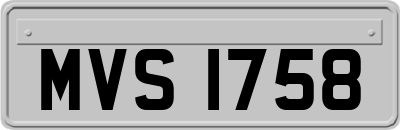 MVS 1758